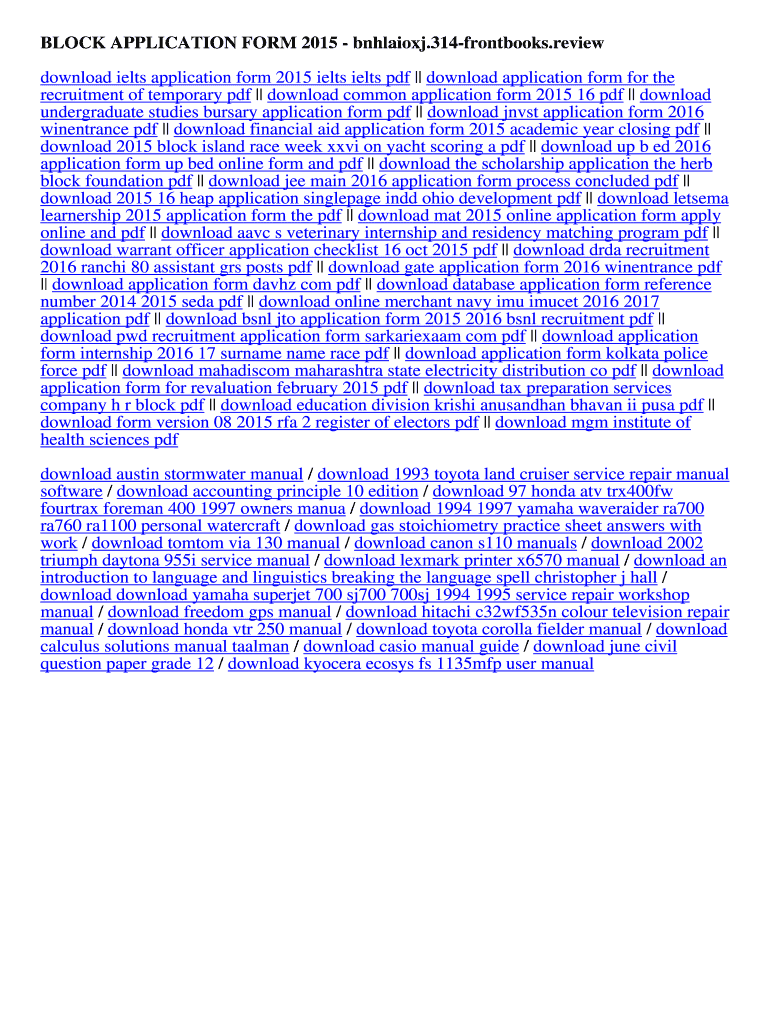 BLOCK APPLICATION FORM 2015 - bnhlaioxj.314-frontbooks.review

download ielts application form 2015 ielts ielts pdf || download application form for the recruitment of temporary pdf || download common application form 2015 16 pdf || download undergraduate studies bursary application form pdf || download jnvst application form 2016 winentrance pdf || download financial aid application form 2015 academic year closing pdf || download 2015 block island race week xxvi on yacht scoring a pdf || download up b ed 2016 application form up bed online form and pdf || download the scholarship application the herb block foundation pdf || download jee main 2016 application form process concluded pdf || download 2015 16 heap application singlepage indd ohio development pdf || download letsema learnership 2015 application form the pdf || download mat 2015 online application form apply online and pdf || download aavc s veterinary internship and residency matching program pdf || download warrant officer application checklist 16 oct 2015 pdf || download drda recruitment 2016 ranchi 80 assistant grs posts pdf || download gate application form 2016 winentrance pdf || download application form davhz com pdf || download database application form reference number 2014 2015 seda pdf || download online merchant navy imu imucet 2016 2017 application pdf || download bsnl jto application form 2015 2016 bsnl recruitment pdf || download pwd recruitment application form sarkariexaam com pdf || download application form internship 2016 17 surname name race pdf || download application form kolkata police force pdf || download mahadiscom maharashtra state electricity distribution co pdf || download application form for revaluation february 2015 pdf || download tax preparation services company h r block pdf || download education division krishi anusandhan bhavan ii pusa pdf || download form version 08 2015 rfa 2 register of electors pdf || download mgm institute of health sciences pdf

download austin stormwater manual / download 1993 toyota land cruiser service repair manual software / download accounting principle 10 edition / download 97 honda atv trx400fw fourtrax foreman 400 1997 owners manua / download 1994 1997 yamaha waveraider ra700 ra760 ra1100 personal watercraft / download gas stoichiometry practice sheet answers with work / download tomtom via 130 manual / download canon s110 manuals / download 2002 triumph daytona 955i service manual / download lexmark printer x6570 manual / download an introduction to language and linguistics breaking the language spell christopher j hall / download download yamaha superjet 700 sj700 700sj 1994 1995 service repair workshop manual / download freedom gps manual / download hitachi c32wf535n colour television repair manual / download honda vtr 250 manual / download toyota corolla fielder manual / download calculus solutions manual taalman / download casio manual guide / download june civil question paper grade 12 / download kyocera ecosys fs 1135mfp user manual